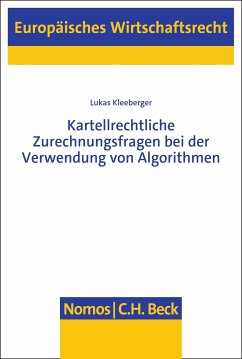 Europäisches Wirtschaftsrecht

Lukas Kleeberger

Kartellrechtliche Zurechnungsfragen bei der Verwendung von Algorithmen

Nomos | C.H. Beck